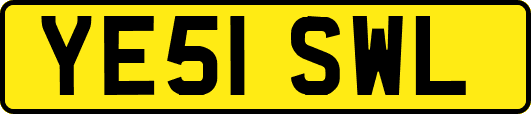 YE51 SWL